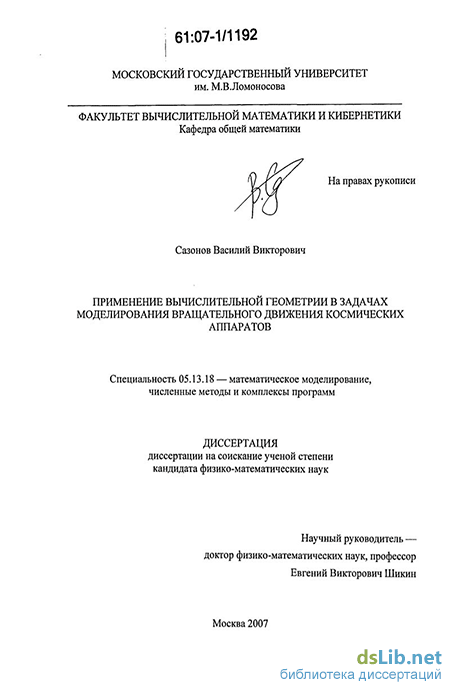 61:07-1/1192

МОСКОВСКИЙ ГОСУДАРСТВЕННЫЙ УНИВЕРСИТЕТ
им. М.В.Ломоносова

ФАКУЛЬТЕТ ВЫЧИСЛИТЕЛЬНОЙ МАТЕМАТИКИ И КИБЕРНЕТИКИ
Кафедра общей математики

На правах рукописи

Сазонов Василий Викторович

ПРИМЕНЕНИЕ ВЫЧИСЛИТЕЛЬНОЙ ГЕОМЕТРИИ В ЗАДАЧАХ МОДЕЛИРОВАНИЯ ВРАЩАТЕЛЬНОГО ДВИЖЕНИЯ КОСМИЧЕСКИХ АППАРАТОВ

Специальность 05.13.18 — математическое моделирование, численные методы и комплексы программ

ДИССЕРТАЦИЯ
диссертации на соискание ученой степени
кандидата физико-математических наук

Научный руководитель —
доктор физико-математических наук, профессор
Евгений Викторович Шикин

Москва 2007

dsLib.net
библиотека диссертаций